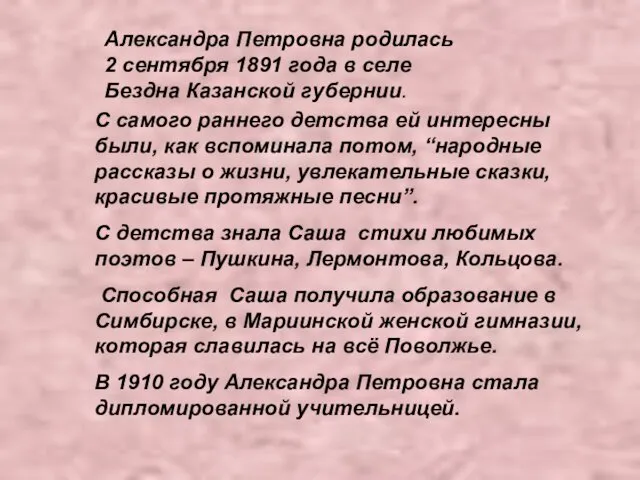 Александра Петровна родилась 2 сентября 1891 года в селе Бездна Казанской губернии.

С самого раннего детства ей интересны были, как вспоминала потом, “народные рассказы о жизни, увлекательные сказки, красивые протяжные песни”.

С детства знала Саша стихи любимых поэтов – Пушкина, Лермонтова, Кольцова.

Способная Саша получила образование в Симбирске, в Мариинской женской гимназии, которая славилась на всё Поволжье.

В 1910 году Александра Петровна стала дипломированной учительницей.